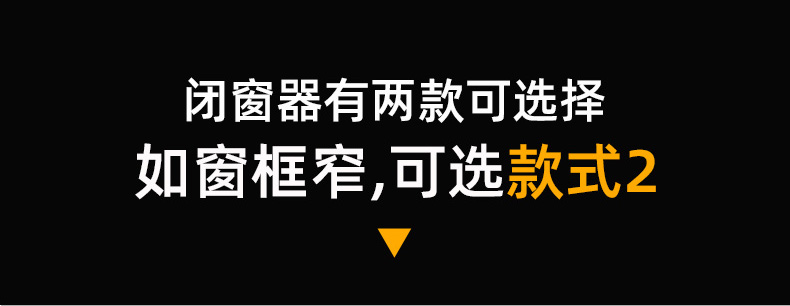 闭窗器有两款可选择

如窗框窄,可选款式2